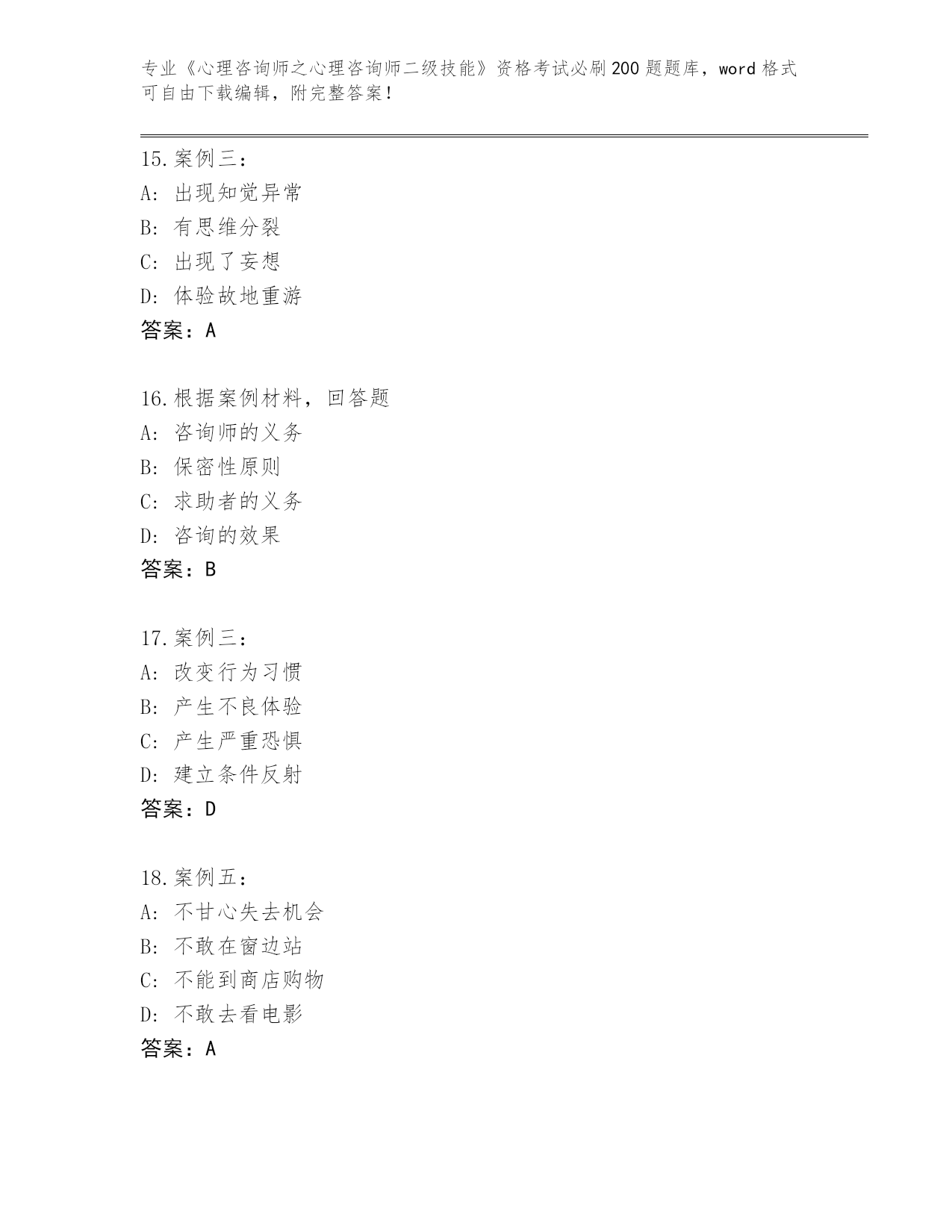 专业《心理咨询师之心理咨询师二级技能》资格考试必刷200题题库，word格式可自由下载编辑，附完整答案！

15.案例三：
A：出现知觉异常
B：有思维分裂
C：出现了妄想
D：体验故地重游
答案：A

16.根据案例材料，回答题
A：咨询师的义务
B：保密性原则
C：求助者的义务
D：咨询的效果
答案：B

17.案例三：
A：改变行为习惯
B：产生不良体验
C：产生严重恐惧
D：建立条件反射
答案：D

18.案例五：
A：不甘心失去机会
B：不敢在窗边站
C：不能到商店购物
D：不敢去看电影
答案：A